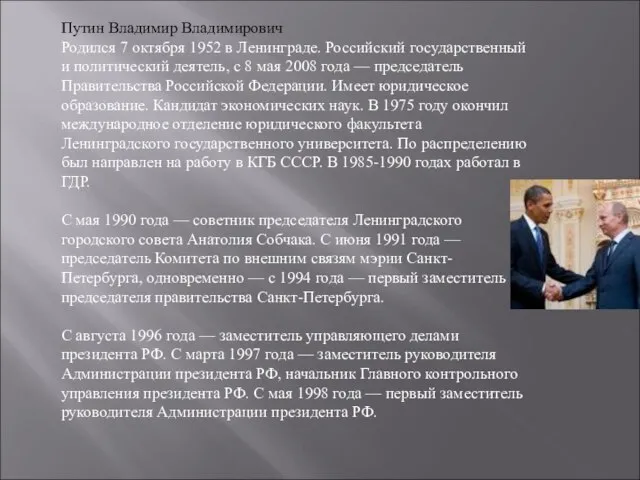 Путин Владимир Владимирович

Родился 7 октября 1952 в Ленинграде. Российский государственный и политический деятель, с 8 мая 2008 года — председатель Правительства Российской Федерации. Имеет юридическое образование. Кандидат экономических наук. В 1975 году окончил международное отделение юридического факультета Ленинградского государственного университета. По распределению был направлен на работу в КГБ СССР. В 1985-1990 годах работал в ГДР.

С мая 1990 года — советник председателя Ленинградского городского совета Анатолия Собчака. С июня 1991 года — председатель Комитета по внешним связям мэрии Санкт-Петербурга, одновременно — с 1994 года — первый заместитель председателя правительства Санкт-Петербурга.

С августа 1996 года — заместитель управляющего делами президента РФ. С марта 1997 года — заместитель руководителя Администрации президента РФ, начальник Главного контрольного управления президента РФ. С мая 1998 года — первый заместитель руководителя Администрации президента РФ.